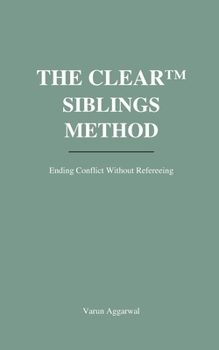 THE CLEAR™ SIBLINGS METHOD

Ending Conflict Without Refereeing

Varun Aggarwal